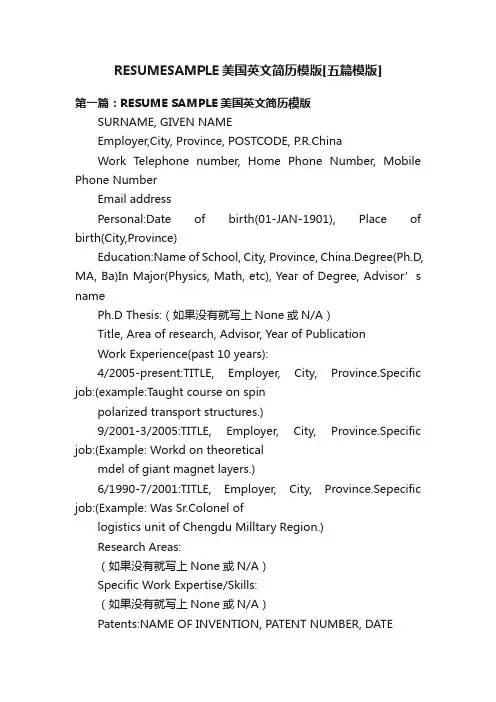 RESUMESAMPLE 美国英文简历模版[五篇模版]

第一篇：RESUME SAMPLE 美国英文简历模版

SURNAME, GIVEN NAME

Employer,City, Province, POSTCODE, P.R.China

Work Telephone number, Home Phone Number, Mobile Phone Number

Email address

Personal:Date of birth(01-JAN-1901), Place of birth(City,Province)

Education:Name of School, City, Province, China.Degree(Ph.D, MA, Ba)In Major(Physics, Math, etc), Year of Degree, Advisor’s name

Ph.D Thesis:（如果没有就写上 None 或 N/A）

Title, Area of research, Advisor, Year of Publication

Work Experience(past 10 years):

4/2005-present:TITLE, Employer, City, Province.Specific job:(example:Taught course on spin

polarized transport structures.)

9/2001-3/2005:TITLE, Employer, City, Province.Specific job:(Example: Workd on theoretical

mdel of giant magnet layers.)

6/1990-7/2001:TITLE, Employer, City, Province.Sepecific job:(Example: Was Sr.Colonel of

logistics unit of Chengdu Milltary Region.)

Research Areas:

（如果没有就写上 None 或 N/A）

Specific Work Expertise/Skills:

（如果没有就写上 None 或 N/A）

Patents:NAME OF INVENTION, PATENT NUMBER, DATE